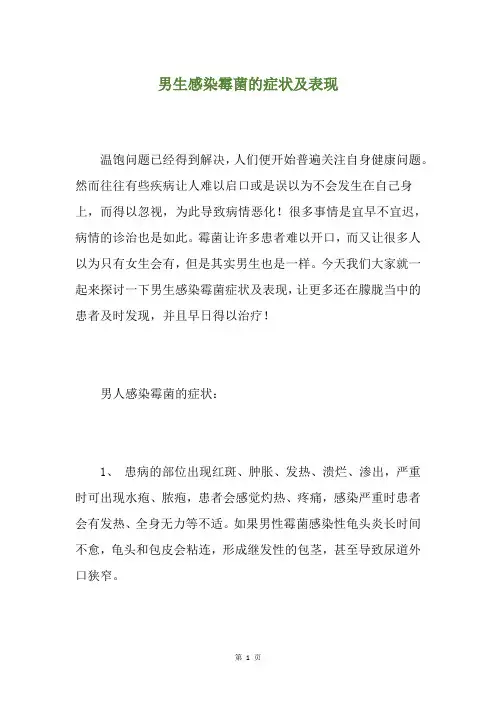 男生感染霉菌的症状及表现

温饱问题已经得到解决，人们便开始普遍关注自身健康问题。然而往往有些疾病让人难以启口或是误以为不会发生在自己身上，而得以忽视，为此导致病情恶化！很多事情是宜早不宜迟，病情的诊治也是如此。霉菌让许多患者难以开口，而又让很多人以为只有女生会有，但是其实男生也是一样。今天我们大家就一起来探讨一下男生感染霉菌症状及表现，让更多还在朦胧当中的患者及时发现，并且早日得以治疗！

男人感染霉菌的症状：

1、 患病的部位出现红斑、肿胀、发热、溃烂、渗出，严重时可出现水疱、脓疱，患者会感觉灼热、疼痛，感染严重时患者会有发热、全身无力等不适。如果男性霉菌感染性龟头炎长时间不愈，龟头和包皮会粘连，形成继发性的包茎，甚至导致尿道外口狭窄。

第 1 页